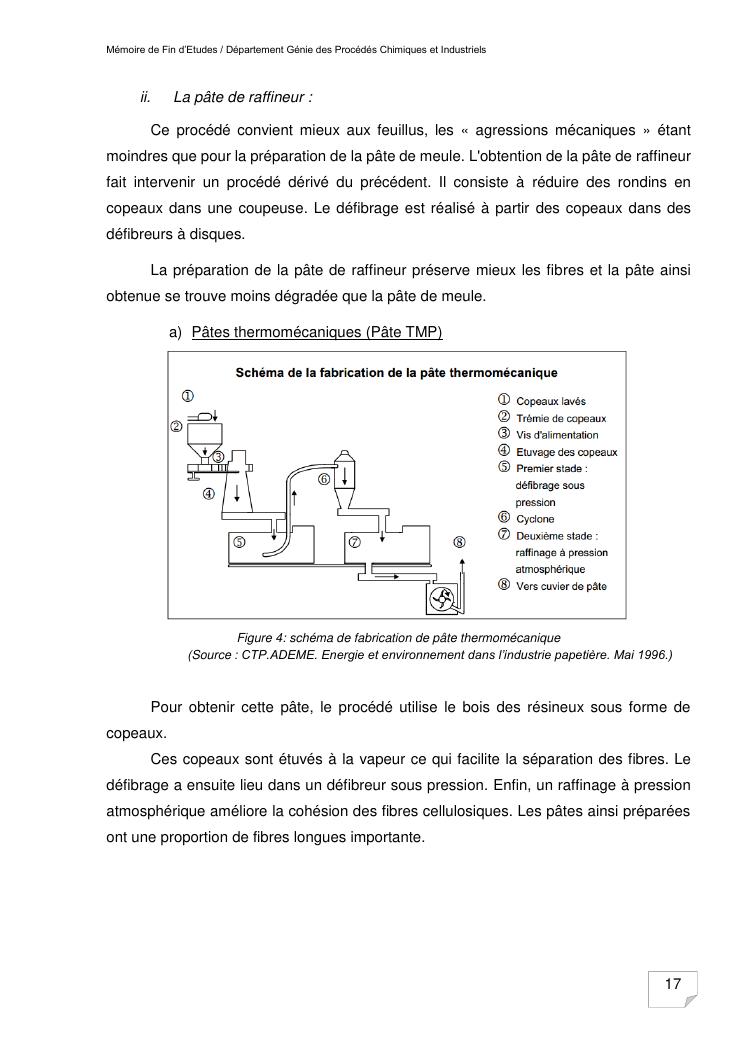 Mémoire de Fin d'Etudes / Département Génie des Procédés Chimiques et Industriels

ii. La pâte de raffineur :

Ce procédé convient mieux aux feuillus, les « agressions mécaniques » étant moindres que pour la préparation de la pâte de meule. L'obtention de la pâte de raffineur fait intervenir un procédé dérivé du précédent. Il consiste à réduire des rondins en copeaux dans une coupeuse. Le défibrage est réalisé à partir des copeaux dans des défibreurs à disques.

La préparation de la pâte de raffineur préserve mieux les fibres et la pâte ainsi obtenue se trouve moins dégradée que la pâte de meule.

a) Pâtes thermomécaniques (Pâte TMP)

Schéma de la fabrication de la pâte thermomécanique

①
②
③
④
⑤
⑥
⑦
⑧

① Copeaux lavés
② Trémie de copeaux
③ Vis d'alimentation
④ Etuvage des copeaux
⑤ Premier stade : défibrage sous pression
⑥ Cyclone
⑦ Deuxième stade : raffinage à pression atmosphérique
⑧ Vers cuvier de pâte

Figure 4: schéma de fabrication de pâte thermomécanique
(Source : CTP.ADEME. Energie et environnement dans l'industrie papetière. Mai 1996.)

Pour obtenir cette pâte, le procédé utilise le bois des résineux sous forme de copeaux.

Ces copeaux sont étuvés à la vapeur ce qui facilite la séparation des fibres. Le défibrage a ensuite lieu dans un défibreur sous pression. Enfin, un raffinage à pression atmosphérique améliore la cohésion des fibres cellulosiques. Les pâtes ainsi préparées ont une proportion de fibres longues importante.

17